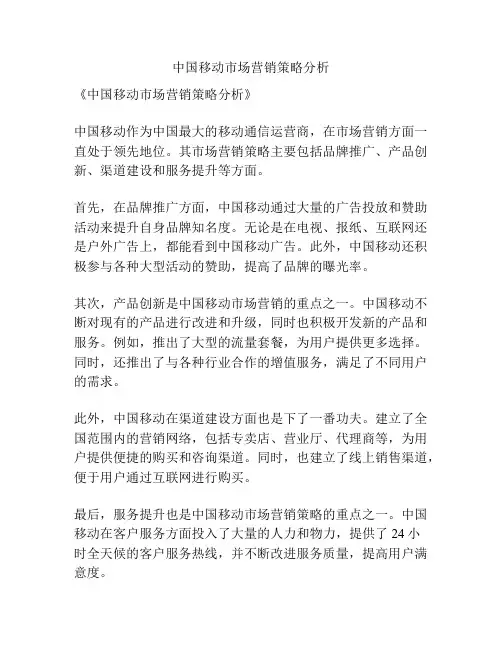 中国移动市场营销策略分析

《中国移动市场营销策略分析》

中国移动作为中国最大的移动通信运营商，在市场营销方面一直处于领先地位。其市场营销策略主要包括品牌推广、产品创新、渠道建设和服务提升等方面。

首先，在品牌推广方面，中国移动通过大量的广告投放和赞助活动来提升自身品牌知名度。无论是在电视、报纸、互联网还是户外广告上，都能看到中国移动广告。此外，中国移动还积极参与各种大型活动的赞助，提高了品牌的曝光率。

其次，产品创新是中国移动市场营销的重点之一。中国移动不断对现有的产品进行改进和升级，同时也积极开发新的产品和服务。例如，推出了大型的流量套餐，为用户提供更多选择。同时，还推出了与各种行业合作的增值服务，满足了不同用户的需求。

此外，中国移动在渠道建设方面也是下了一番功夫。建立了全国范围内的营销网络，包括专卖店、营业厅、代理商等，为用户提供便捷的购买和咨询渠道。同时，也建立了线上销售渠道，便于用户通过互联网进行购买。

最后，服务提升也是中国移动市场营销策略的重点之一。中国移动在客户服务方面投入了大量的人力和物力，提供了 24 小时全天候的客户服务热线，并不断改进服务质量，提高用户满意度。